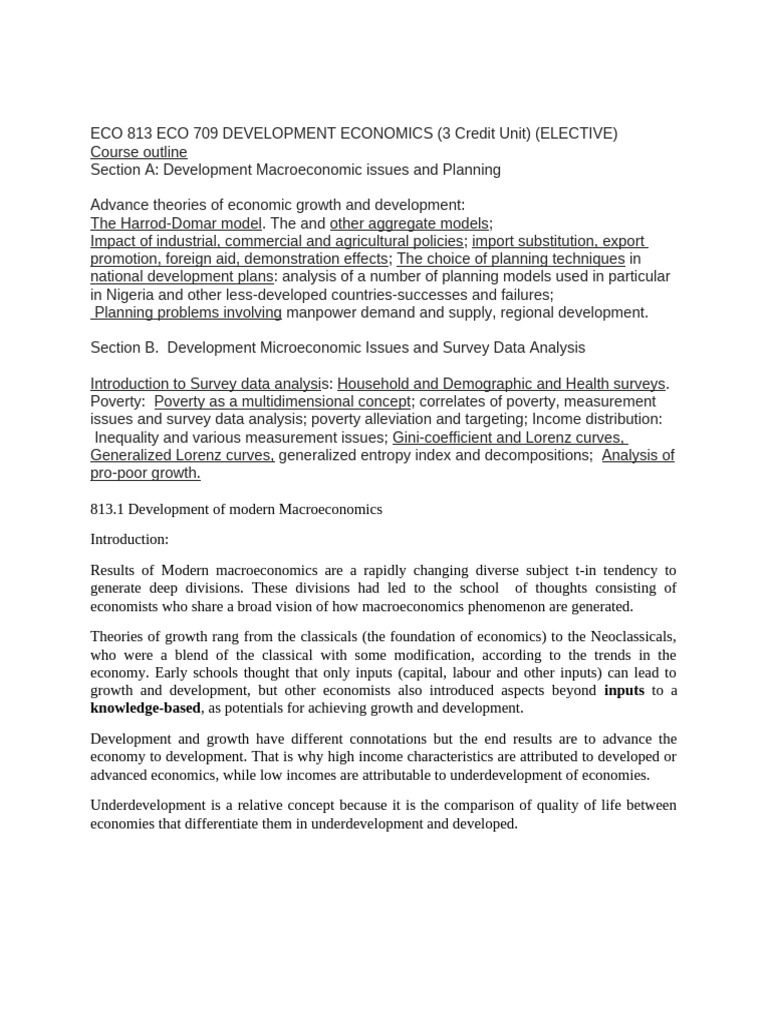 ECO 813 ECO 709 DEVELOPMENT ECONOMICS (3 Credit Unit) (ELECTIVE)
Course outline
Section A: Development Macroeconomic issues and Planning

Advance theories of economic growth and development:
The Harrod-Domar model. The and other aggregate models;
Impact of industrial, commercial and agricultural policies; import substitution, export promotion, foreign aid, demonstration effects; The choice of planning techniques in national development plans: analysis of a number of planning models used in particular in Nigeria and other less-developed countries-successes and failures;
Planning problems involving manpower demand and supply, regional development.

Section B. Development Microeconomic Issues and Survey Data Analysis

Introduction to Survey data analysis: Household and Demographic and Health surveys. Poverty: Poverty as a multidimensional concept; correlates of poverty, measurement issues and survey data analysis; poverty alleviation and targeting; Income distribution: Inequality and various measurement issues; Gini-coefficient and Lorenz curves, Generalized Lorenz curves, generalized entropy index and decompositions; Analysis of pro-poor growth.

813.1 Development of modern Macroeconomics

Introduction:

Results of Modern macroeconomics are a rapidly changing diverse subject t-in tendency to generate deep divisions. These divisions had led to the school of thoughts consisting of economists who share a broad vision of how macroeconomics phenomenon are generated.

Theories of growth rang from the classicals (the foundation of economics) to the Neoclassicals, who were a blend of the classical with some modification, according to the trends in the economy. Early schools thought that only inputs (capital, labour and other inputs) can lead to growth and development, but other economists also introduced aspects beyond inputs to a knowledge-based, as potentials for achieving growth and development.

Development and growth have different connotations but the end results are to advance the economy to development. That is why high income characteristics are attributed to developed or advanced economics, while low incomes are attributable to underdevelopment of economies.

Underdevelopment is a relative concept because it is the comparison of quality of life between economies that differentiate them in underdevelopment and developed.